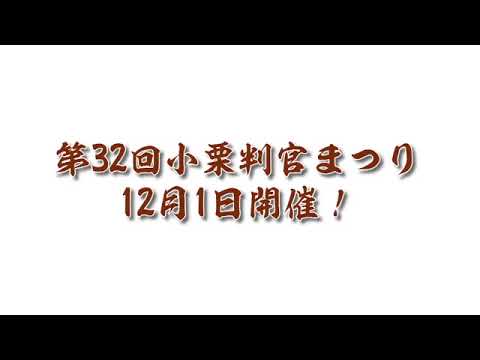 第32回小栗判官まつり
12月1日開催！